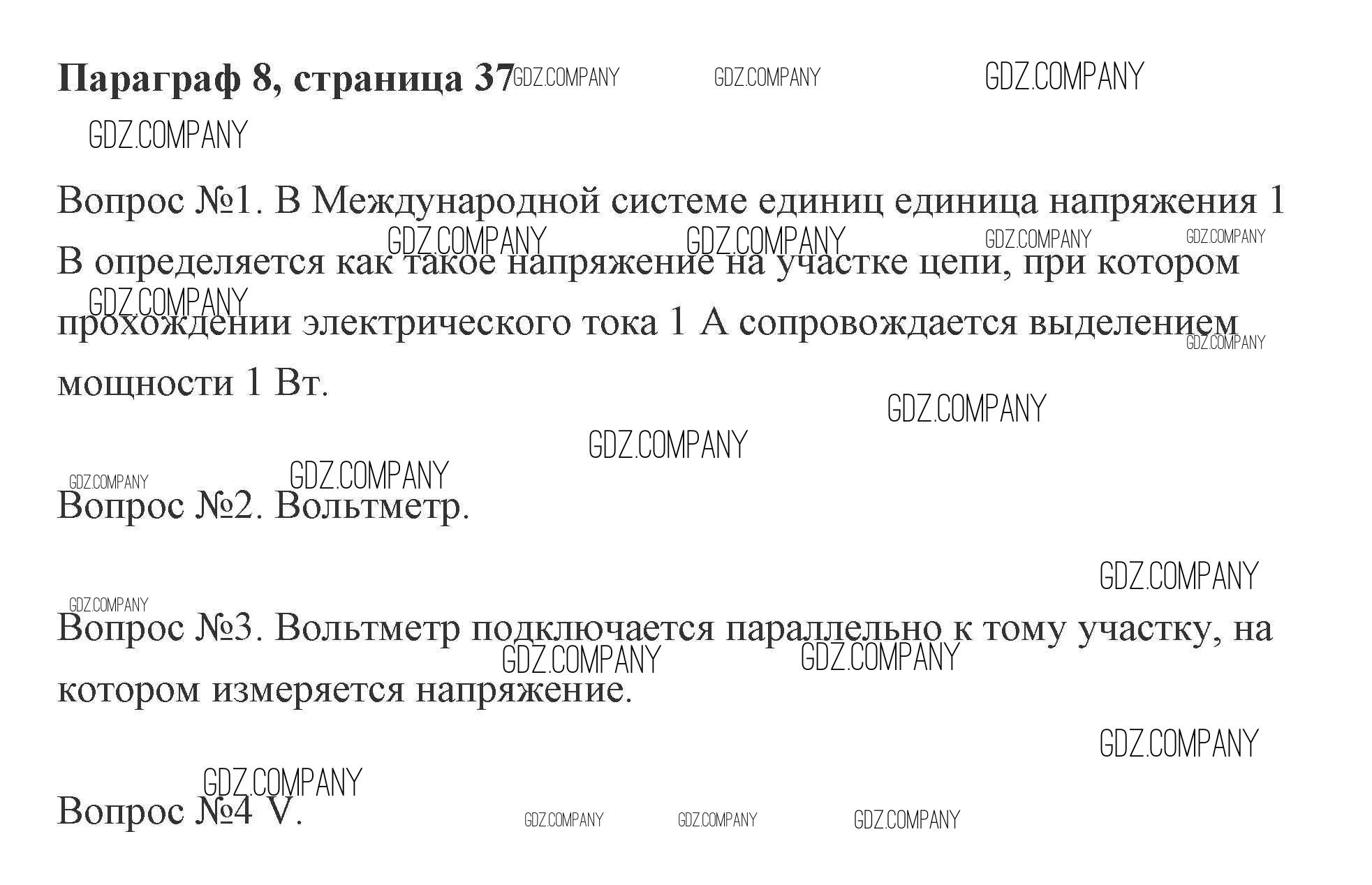 Параграф 8, страница 37

Вопрос №1. В Международной системе единиц единица напряжения 1 В определяется как такое напряжение на участке цепи, при котором прохождении электрического тока 1 А сопровождается выделением мощности 1 Вт.

Вопрос №2. Вольтметр.

Вопрос №3. Вольтметр подключается параллельно к тому участку, на котором измеряется напряжение.

Вопрос №4 V.

GDZ.COMPANY